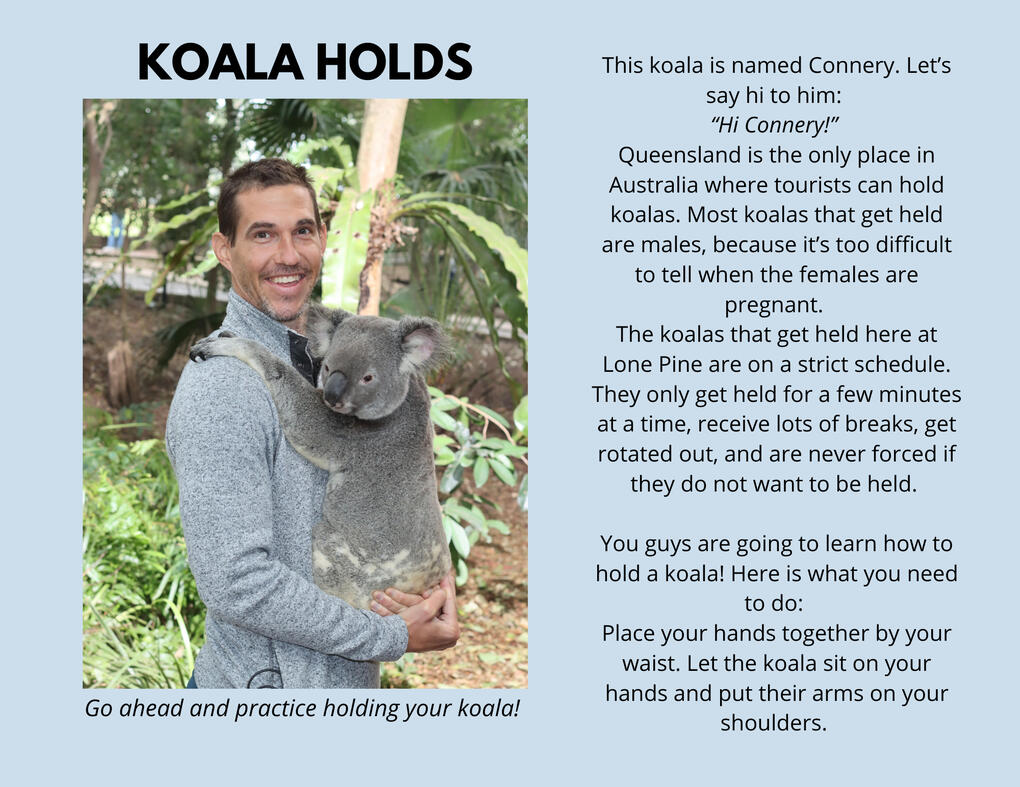 KOALA HOLDS

Go ahead and practice holding your koala!

This koala is named Connery. Let's say hi to him:
"Hi Connery!"
Queensland is the only place in Australia where tourists can hold koalas. Most koalas that get held are males, because it's too difficult to tell when the females are pregnant.
The koalas that get held here at Lone Pine are on a strict schedule. They only get held for a few minutes at a time, receive lots of breaks, get rotated out, and are never forced if they do not want to be held.

You guys are going to learn how to hold a koala! Here is what you need to do:
Place your hands together by your waist. Let the koala sit on your hands and put their arms on your shoulders.